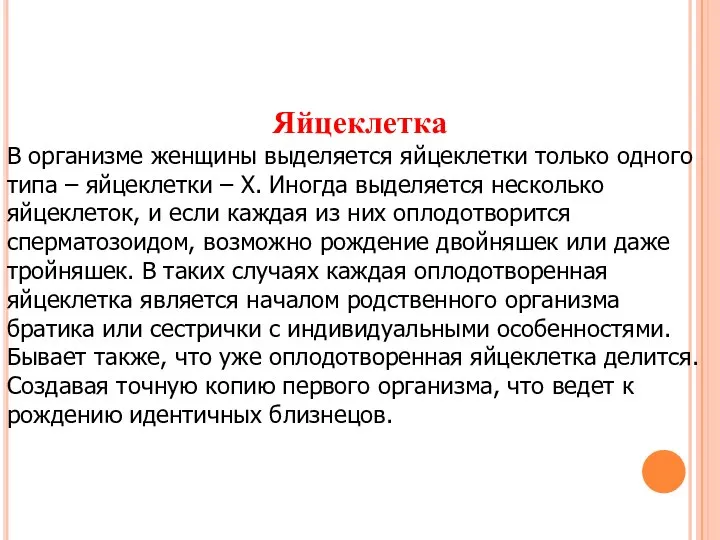 Яйцеклетка

В организме женщины выделяется яйцеклетки только одного типа – яйцеклетки – Х. Иногда выделяется несколько яйцеклеток, и если каждая из них оплодотворится сперматозоидом, возможно рождение двойняшек или даже тройняшек. В таких случаях каждая оплодотворенная яйцеклетка является началом родственного организма братика или сестрички с индивидуальными особенностями. Бывает также, что уже оплодотворенная яйцеклетка делится. Создавая точную копию первого организма, что ведет к рождению идентичных близнецов.